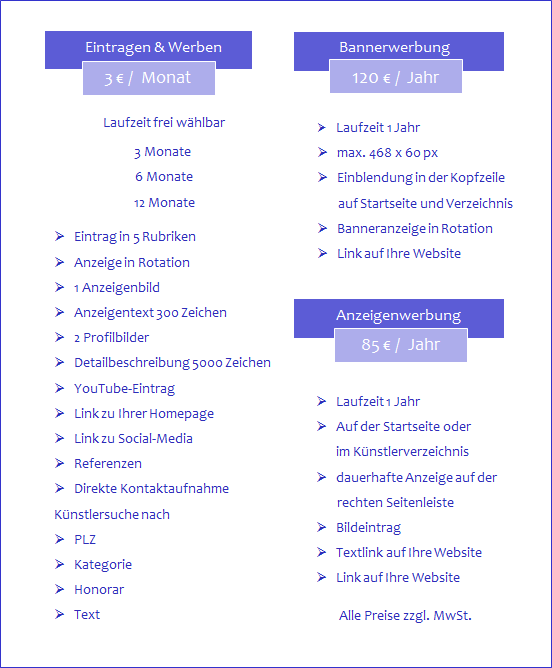 Eintragen & Werben

3 € / Monat

Laufzeit frei wählbar

3 Monate

6 Monate

12 Monate

➢ Eintrag in 5 Rubriken
➢ Anzeige in Rotation
➢ 1 Anzeigenbild
➢ Anzeigentext 300 Zeichen
➢ 2 Profilbilder
➢ Detailbeschreibung 5000 Zeichen
➢ YouTube-Eintrag
➢ Link zu Ihrer Homepage
➢ Link zu Social-Media
➢ Referenzen
➢ Direkte Kontaktaufnahme

Künstlersuche nach
➢ PLZ
➢ Kategorie
➢ Honorar
➢ Text

Bannerwerbung

120 € / Jahr

➢ Laufzeit 1 Jahr
➢ max. 468 x 60 px
➢ Einblendung in der Kopfzeile auf Startseite und Verzeichnis
➢ Banneranzeige in Rotation
➢ Link auf Ihre Website

Anzeigenwerbung

85 € / Jahr

➢ Laufzeit 1 Jahr
➢ Auf der Startseite oder im Künstlerverzeichnis
➢ dauerhafte Anzeige auf der rechten Seitenleiste
➢ Bildeintrag
➢ Textlink auf Ihre Website
➢ Link auf Ihre Website

Alle Preise zzgl. MwSt.